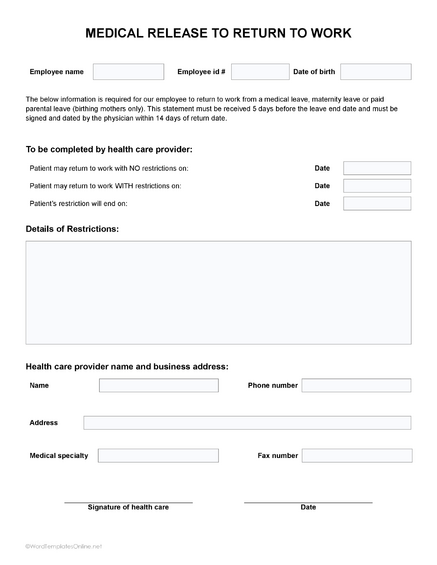 MEDICAL RELEASE TO RETURN TO WORK

Employee name

Employee id #

Date of birth

The below information is required for our employee to return to work from a medical leave, maternity leave or paid parental leave (birthing mothers only). This statement must be received 5 days before the leave end date and must be signed and dated by the physician within 14 days of return date.

To be completed by health care provider:

Patient may return to work with NO restrictions on:

Date

Patient may return to work WITH restrictions on:

Date

Patient's restriction will end on:

Date

Details of Restrictions:

Health care provider name and business address:

Name

Phone number

Address

Medical specialty

Fax number

Signature of health care

Date

©WordTemplatesOnline.net